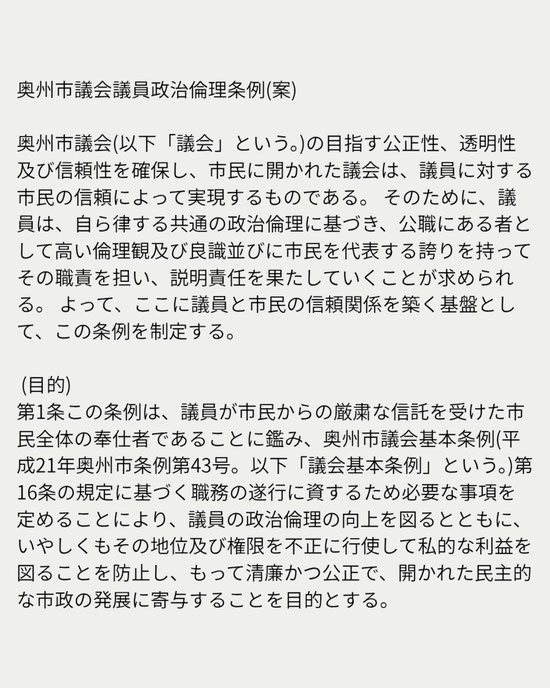 奥州市議会議員政治倫理条例(案)

奥州市議会(以下「議会」という。)の目指す公正性、透明性及び信頼性を確保し、市民に開かれた議会は、議員に対する市民の信頼によって実現するものである。 そのために、議員は、自ら律する共通の政治倫理に基づき、公職にある者として高い倫理観及び良識並びに市民を代表する誇りを持ってその職責を担い、説明責任を果たしていくことが求められる。 よって、ここに議員と市民の信頼関係を築く基盤として、この条例を制定する。

(目的)
第1条この条例は、議員が市民からの厳粛な信託を受けた市民全体の奉仕者であることに鑑み、奥州市議会基本条例(平成21年奥州市条例第43号。以下「議会基本条例」という。)第16条の規定に基づく職務の遂行に資するため必要な事項を定めることにより、議員の政治倫理の向上を図るとともに、いやしくもその地位及び権限を不正に行使して私的な利益を図ることを防止し、もって清廉かつ公正で、開かれた民主的な市政の発展に寄与することを目的とする。